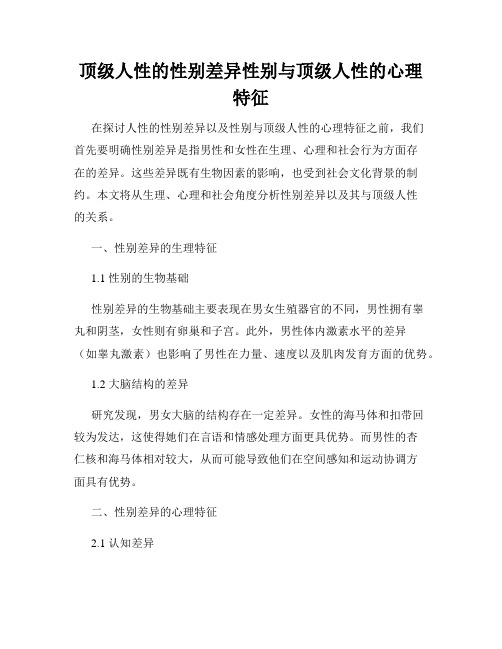 顶级人性的性别差异性别与顶级人性的心理特征

在探讨人性的性别差异以及性别与顶级人性的心理特征之前，我们首先要明确性别差异是指男性和女性在生理、心理和社会行为方面存在的差异。这些差异既有生物因素的影响，也受到社会文化背景的制约。本文将从生理、心理和社会角度分析性别差异以及其与顶级人性的关系。

一、性别差异的生理特征

1.1 性别的生物基础

性别差异的生物基础主要表现在男女生殖器官的不同，男性拥有睾丸和阴茎，女性则有卵巢和子宫。此外，男性体内激素水平的差异（如睾丸激素）也影响了男性在力量、速度以及肌肉发育方面的优势。

1.2 大脑结构的差异

研究发现，男女大脑的结构存在一定差异。女性的海马体和扣带回较为发达，这使得她们在言语和情感处理方面更具优势。而男性的杏仁核和海马体相对较大，从而可能导致他们在空间感知和运动协调方面具有优势。

二、性别差异的心理特征

2.1 认知差异